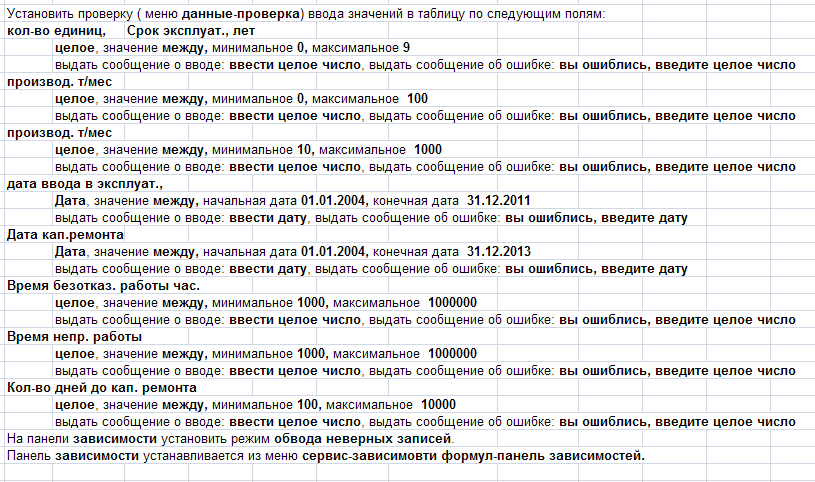 Установить проверку ( меню данные-проверка) ввода значений в таблицу по следующим полям:

кол-во единиц, Срок эксплуат., лет

целое, значение между, минимальное 0, максимальное 9

выдать сообщение о вводе: ввести целое число, выдать сообщение об ошибке: вы ошиблись, введите целое число

производ. т/мес

целое, значение между, минимальное 0, максимальное 100

выдать сообщение о вводе: ввести целое число, выдать сообщение об ошибке: вы ошиблись, введите целое число

производ. т/мес

целое, значение между, минимальное 10, максимальное 1000

выдать сообщение о вводе: ввести целое число, выдать сообщение об ошибке: вы ошиблись, введите целое число

дата ввода в эксплуат.,

Дата, значение между, начальная дата 01.01.2004, конечная дата 31.12.2011

выдать сообщение о вводе: ввести дату, выдать сообщение об ошибке: вы ошиблись, введите дату

Дата кап.ремонта

Дата, значение между, начальная дата 01.01.2004, конечная дата 31.12.2013

выдать сообщение о вводе: ввести дату, выдать сообщение об ошибке: вы ошиблись, введите дату

Время безотказ. работы час.

целое, значение между, минимальное 1000, максимальное 1000000

выдать сообщение о вводе: ввести целое число, выдать сообщение об ошибке: вы ошиблись, введите целое число

Время непр. работы

целое, значение между, минимальное 1000, максимальное 1000000

выдать сообщение о вводе: ввести целое число, выдать сообщение об ошибке: вы ошиблись, введите целое число

Кол-во дней до кап. ремонта

целое, значение между, минимальное 100, максимальное 10000

выдать сообщение о вводе: ввести целое число, выдать сообщение об ошибке: вы ошиблись, введите целое число

На панели зависимости установить режим обвода неверных записей.

Панель зависимости устанавливается из меню сервис-зависимовти формул-панель зависимостей.